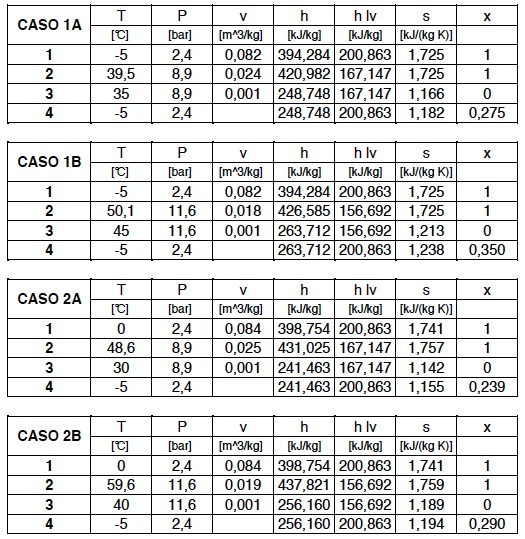 | CASO 1A | T | P | v | h | h lv | s | x |
|---|---|---|---|---|---|---|---|
| | [°C] | [bar] | [m^3/kg] | [kJ/kg] | [kJ/kg] | [kJ/(kg K)] | |
| 1 | -5 | 2,4 | 0,082 | 394,284 | 200,863 | 1,725 | 1 |
| 2 | 39,5 | 8,9 | 0,024 | 420,982 | 167,147 | 1,725 | 1 |
| 3 | 35 | 8,9 | 0,001 | 248,748 | 167,147 | 1,166 | 0 |
| 4 | -5 | 2,4 | | 248,748 | 200,863 | 1,182 | 0,275 |

| CASO 1B | T | P | v | h | h lv | s | x |
|---|---|---|---|---|---|---|---|
| | [°C] | [bar] | [m^3/kg] | [kJ/kg] | [kJ/kg] | [kJ/(kg K)] | |
| 1 | -5 | 2,4 | 0,082 | 394,284 | 200,863 | 1,725 | 1 |
| 2 | 50,1 | 11,6 | 0,018 | 426,585 | 156,692 | 1,725 | 1 |
| 3 | 45 | 11,6 | 0,001 | 263,712 | 156,692 | 1,213 | 0 |
| 4 | -5 | 2,4 | | 263,712 | 200,863 | 1,238 | 0,350 |

| CASO 2A | T | P | v | h | h lv | s | x |
|---|---|---|---|---|---|---|---|
| | [°C] | [bar] | [m^3/kg] | [kJ/kg] | [kJ/kg] | [kJ/(kg K)] | |
| 1 | 0 | 2,4 | 0,084 | 398,754 | 200,863 | 1,741 | 1 |
| 2 | 48,6 | 8,9 | 0,025 | 431,025 | 167,147 | 1,757 | 1 |
| 3 | 30 | 8,9 | 0,001 | 241,463 | 167,147 | 1,142 | 0 |
| 4 | -5 | 2,4 | | 241,463 | 200,863 | 1,155 | 0,239 |

| CASO 2B | T | P | v | h | h lv | s | x |
|---|---|---|---|---|---|---|---|
| | [°C] | [bar] | [m^3/kg] | [kJ/kg] | [kJ/kg] | [kJ/(kg K)] | |
| 1 | 0 | 2,4 | 0,084 | 398,754 | 200,863 | 1,741 | 1 |
| 2 | 59,6 | 11,6 | 0,019 | 437,821 | 156,692 | 1,759 | 1 |
| 3 | 40 | 11,6 | 0,001 | 256,160 | 156,692 | 1,189 | 0 |
| 4 | -5 | 2,4 | | 256,160 | 200,863 | 1,194 | 0,290 |